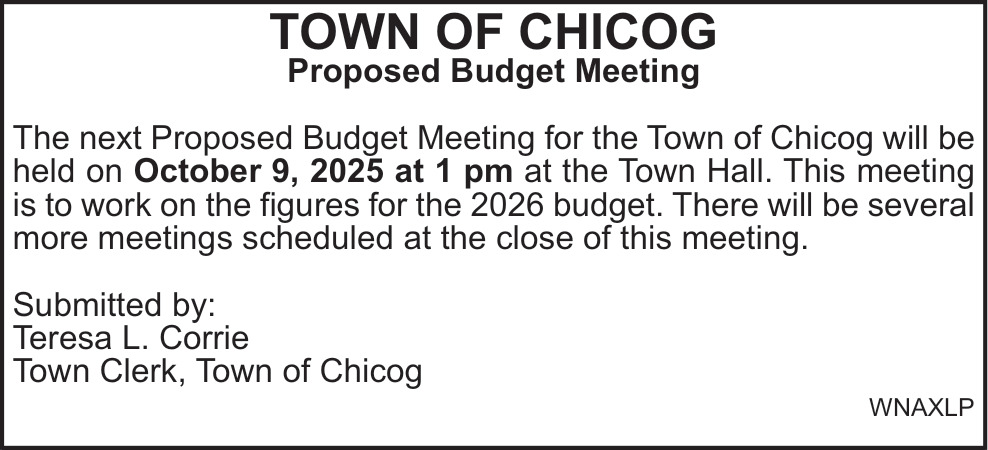 TOWN OF CHICOG
Proposed Budget Meeting

The next Proposed Budget Meeting for the Town of Chicog will be held on October 9, 2025 at 1 pm at the Town Hall. This meeting is to work on the figures for the 2026 budget. There will be several more meetings scheduled at the close of this meeting.

Submitted by:
Teresa L. Corrie
Town Clerk, Town of Chicog

WNAXLP